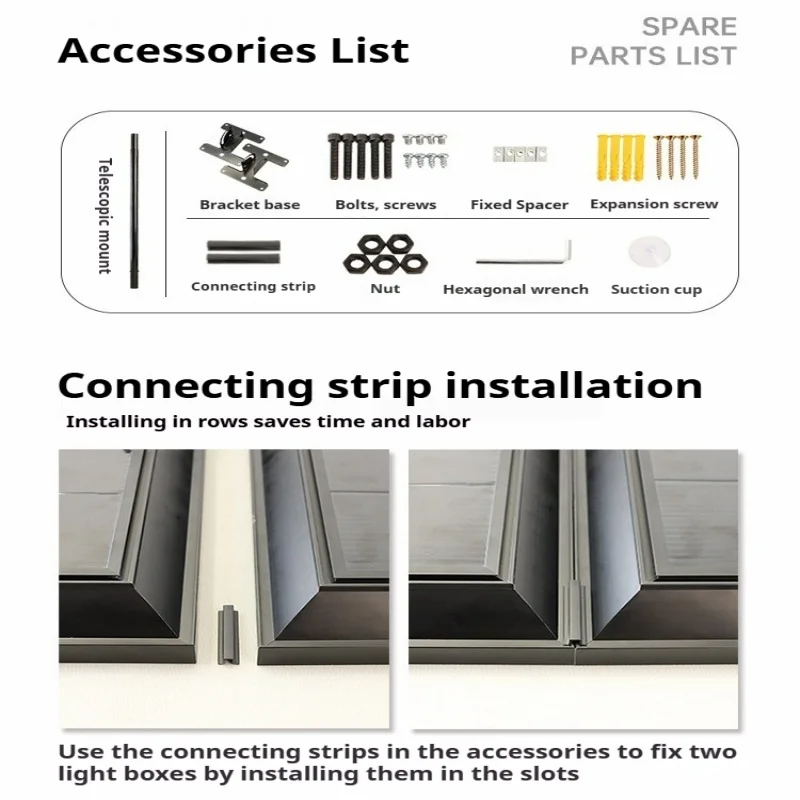 Accessories List

SPARE PARTS LIST

Telescopic mount

Bracket base

Bolts, screws

Fixed Spacer

Expansion screw

Connecting strip

Nut

Hexagonal wrench

Suction cup

Connecting strip installation

Installing in rows saves time and labor

Use the connecting strips in the accessories to fix two light boxes by installing them in the slots